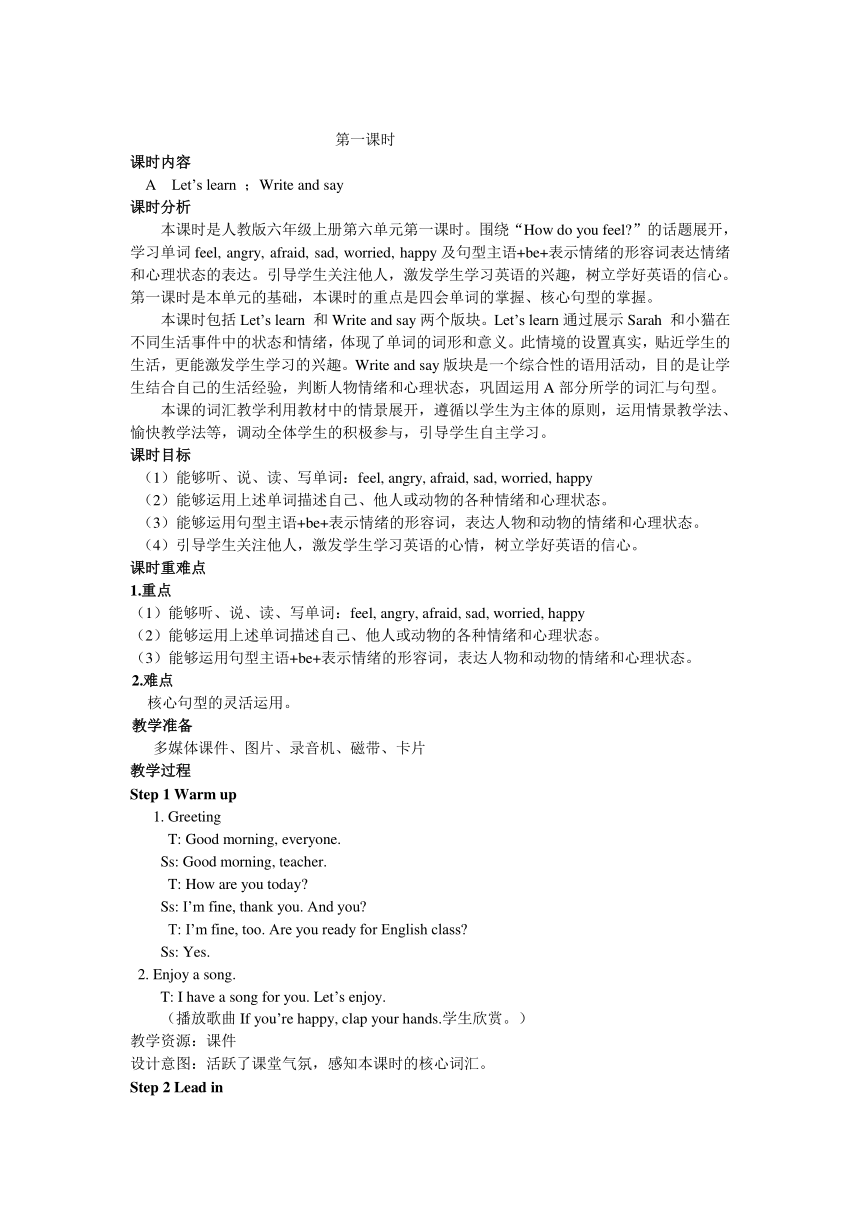 第一课时

课时内容

A Let’s learn ；Write and say

课时分析

本课时是人教版六年级上册第六单元第一课时。围绕“How do you feel?”的话题展开，学习单词 feel, angry, afraid, sad, worried, happy 及句型主语+be+表示情绪的形容词表达情绪和心理状态的表达。引导学生关注他人，激发学生学习英语的兴趣，树立学好英语的信心。第一课时是本单元的基础，本课时的重点是四会单词的掌握、核心句型的掌握。

本课时包括 Let’s learn 和 Write and say 两个版块。Let’s learn 通过展示 Sarah 和小猫在不同生活事件中的状态和情绪，体现了单词的词形和意义。此情境的设置真实，贴近学生的生活，更能激发学生学习的兴趣。Write and say 版块是一个综合性的语用活动，目的是让学生结合自己的生活经验，判断人物情绪和心理状态，巩固运用 A 部分所学的词汇与句型。

本课的词汇教学利用教材中的情景展开，遵循以学生为主体的原则，运用情景教学法、愉快教学法等，调动全体学生的积极参与，引导学生自主学习。

课时目标

（1）能够听、说、读、写单词：feel, angry, afraid, sad, worried, happy

（2）能够运用上述单词描述自己、他人或动物的各种情绪和心理状态。

（3）能够运用句型主语+be+表示情绪的形容词，表达人物和动物的情绪和心理状态。

（4）引导学生关注他人，激发学生学习英语的心情，树立学好英语的信心。

课时重难点

1.重点

（1）能够听、说、读、写单词：feel, angry, afraid, sad, worried, happy

（2）能够运用上述单词描述自己、他人或动物的各种情绪和心理状态。

（3）能够运用句型主语+be+表示情绪的形容词，表达人物和动物的情绪和心理状态。

2.难点

核心句型的灵活运用。

教学准备

多媒体课件、图片、录音机、磁带、卡片

教学过程

Step 1 Warm up

1. Greeting

T: Good morning, everyone.

Ss: Good morning, teacher.

T: How are you today?

Ss: I’m fine, thank you. And you?

T: I’m fine, too. Are you ready for English class?

Ss: Yes.

2. Enjoy a song.

T: I have a song for you. Let’s enjoy.

（播放歌曲 If you’re happy, clap your hands.学生欣赏。）

教学资源：课件

设计意图：活跃了课堂气氛，感知本课时的核心词汇。

Step 2 Lead in